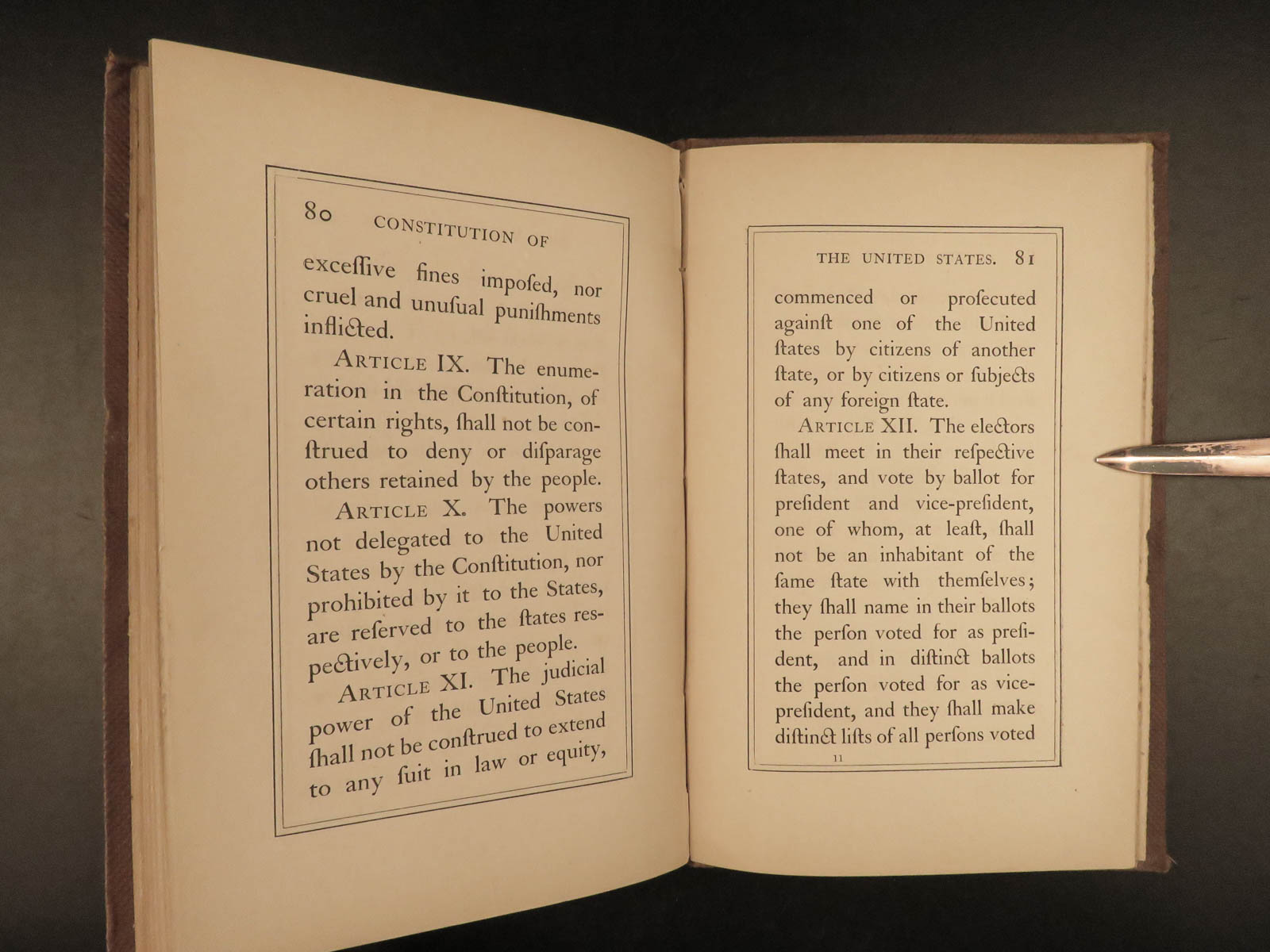 80 CONSTITUTION OF

exceſſive fines impoſed, nor cruel and unuſual puniſhments inflicted.

ARTICLE IX. The enumeration in the Conſtitution, of certain rights, ſhall not be conſtrued to deny or diſparage others retained by the people.

ARTICLE X. The powers not delegated to the United States by the Conſtitution, nor prohibited by it to the States, are reſerved to the ſtates reſpectively, or to the people.

ARTICLE XI. The judicial power of the United States ſhall not be conſtrued to extend to any ſuit in law or equity,

THE UNITED STATES. 81

commenced or proſecuted againſt one of the United ſtates by citizens of another ſtate, or by citizens or ſubjects of any foreign ſtate.

ARTICLE XII. The electors ſhall meet in their reſpective ſtates, and vote by ballot for preſident and vice-preſident, one of whom, at leaſt, ſhall not be an inhabitant of the ſame ſtate with themſelves; they ſhall name in their ballots the perſon voted for as preſident, and in diſtinct ballots the perſon voted for as vice-preſident, and they ſhall make diſtinct liſts of all perſons voted

11